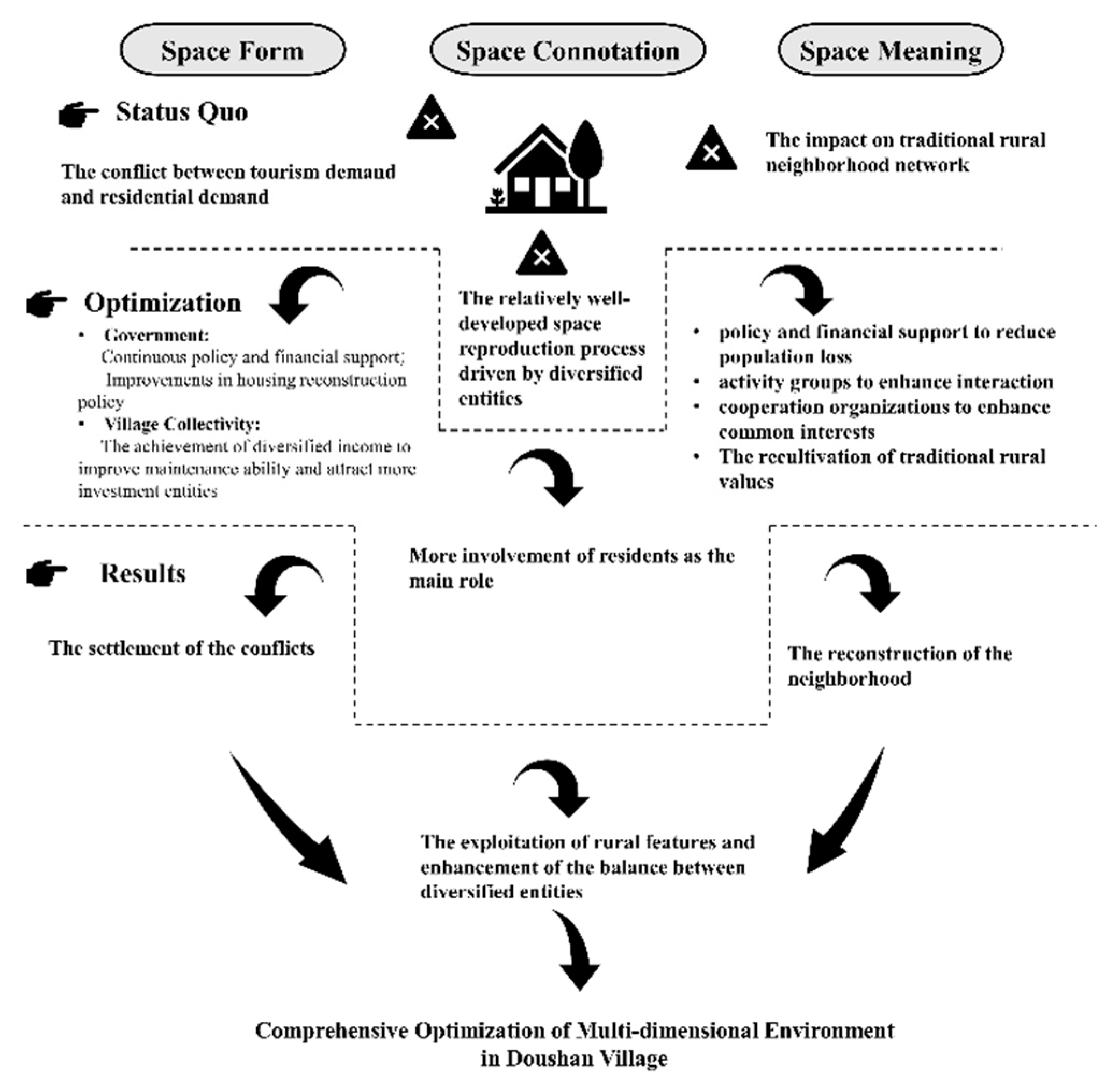 Space Form

Space Connotation

Space Meaning

Status Quo

The conflict between tourism demand and residential demand

The impact on traditional rural neighborhood network

The relatively well-developed space reproduction process driven by diversified entities

Optimization

• Government:
Continuous policy and financial support; Improvements in housing reconstruction policy
• Village Collectivity:
The achievement of diversified income to improve maintenance ability and attract more investment entities

• policy and financial support to reduce population loss
• activity groups to enhance interaction
• cooperation organizations to enhance common interests
• The recultivation of traditional rural values

Results

More involvement of residents as the main role

The settlement of the conflicts

The reconstruction of the neighborhood

The exploitation of rural features and enhancement of the balance between diversified entities

Comprehensive Optimization of Multi-dimensional Environment in Doushan Village